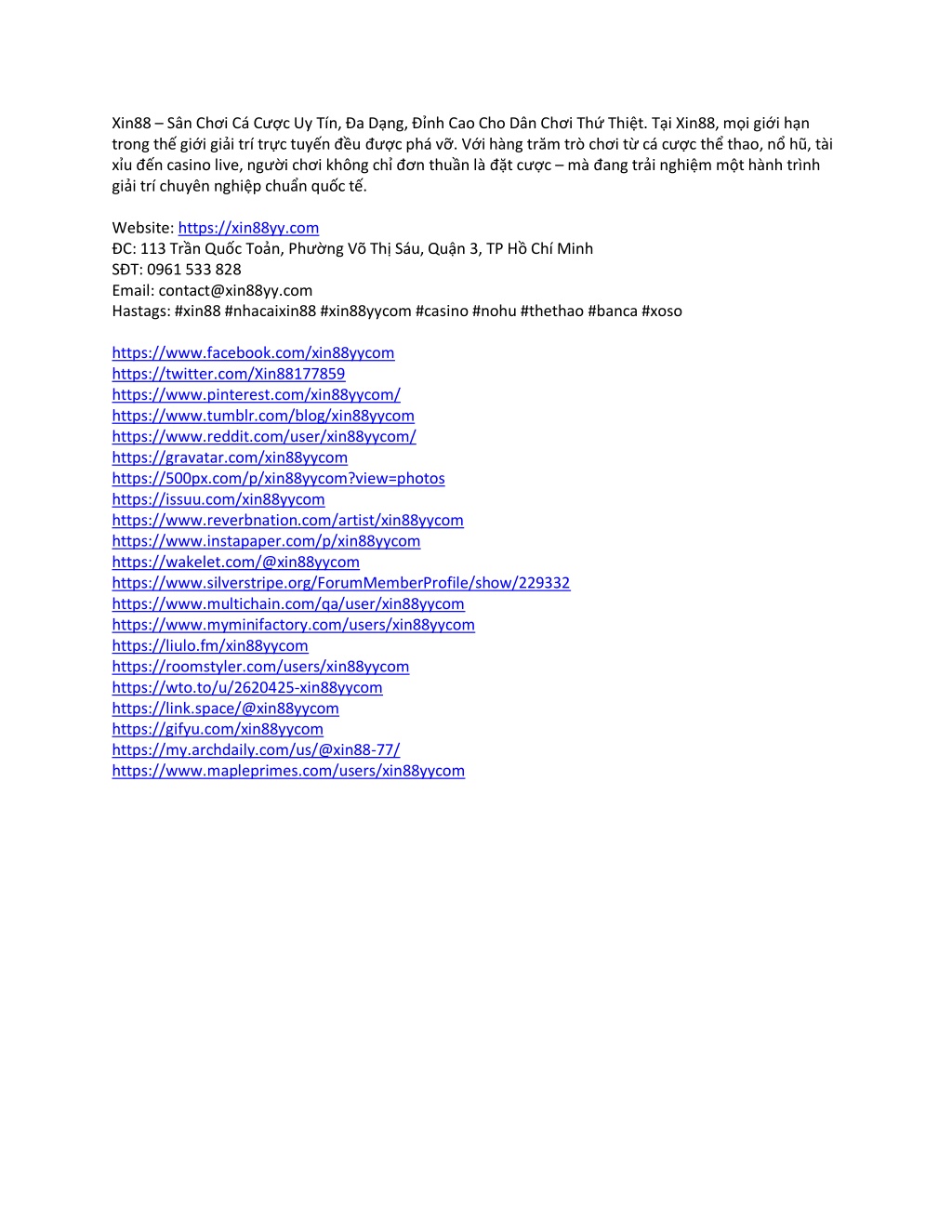 Xin88 – Sân Chơi Cá Cược Uy Tín, Đa Dạng, Đỉnh Cao Cho Dân Chơi Thứ Thiệt. Tại Xin88, mọi giới hạn trong thế giới giải trí trực tuyến đều được phá vỡ. Với hàng trăm trò chơi từ cá cược thể thao, nổ hũ, tài xỉu đến casino live, người chơi không chỉ đơn thuần là đặt cược – mà đang trải nghiệm một hành trình giải trí chuyên nghiệp chuẩn quốc tế.

Website: https://xin88yy.com
ĐC: 113 Trần Quốc Toản, Phường Võ Thị Sáu, Quận 3, TP Hồ Chí Minh
SĐT: 0961 533 828
Email: contact@xin88yy.com
Hastags: #xin88 #nhacaixin88 #xin88yycom #casino #nohu #thethao #banca #xoso

https://www.facebook.com/xin88yycom
https://twitter.com/Xin88177859
https://www.pinterest.com/xin88yycom/
https://www.tumblr.com/blog/xin88yycom
https://www.reddit.com/user/xin88yycom/
https://gravatar.com/xin88yycom
https://500px.com/p/xin88yycom?view=photos
https://issuu.com/xin88yycom
https://www.reverbnation.com/artist/xin88yycom
https://www.instapaper.com/p/xin88yycom
https://wakelet.com/@xin88yycom
https://www.silverstripe.org/ForumMemberProfile/show/229332
https://www.multichain.com/qa/user/xin88yycom
https://www.myminifactory.com/users/xin88yycom
https://liulo.fm/xin88yycom
https://roomstyler.com/users/xin88yycom
https://wto.to/u/2620425-xin88yycom
https://link.space/@xin88yycom
https://gifyu.com/xin88yycom
https://my.archdaily.com/us/@xin88-77/
https://www.mapleprimes.com/users/xin88yycom